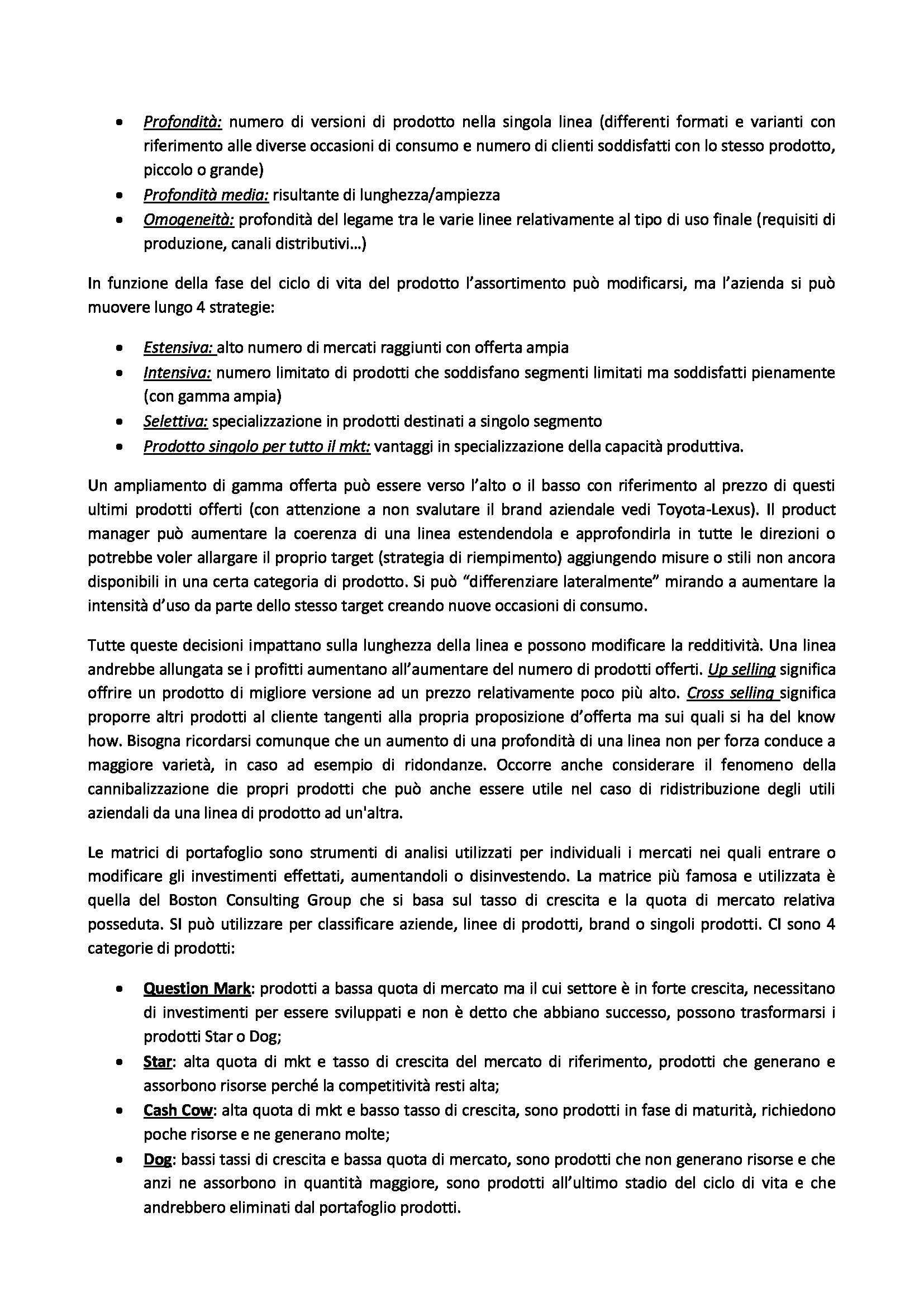 • Profondità: numero di versioni di prodotto nella singola linea (differenti formati e varianti con riferimento alle diverse occasioni di consumo e numero di clienti soddisfatti con lo stesso prodotto, piccolo o grande)
• Profondità media: risultante di lunghezza/ampiezza
• Omogeneità: profondità del legame tra le varie linee relativamente al tipo di uso finale (requisiti di produzione, canali distributivi…)

In funzione della fase del ciclo di vita del prodotto l'assortimento può modificarsi, ma l'azienda si può muovere lungo 4 strategie:

• Estensiva: alto numero di mercati raggiunti con offerta ampia
• Intensiva: numero limitato di prodotti che soddisfano segmenti limitati ma soddisfatti pienamente (con gamma ampia)
• Selettiva: specializzazione in prodotti destinati a singolo segmento
• Prodotto singolo per tutto il mkt: vantaggi in specializzazione della capacità produttiva.

Un ampliamento di gamma offerta può essere verso l'alto o il basso con riferimento al prezzo di questi ultimi prodotti offerti (con attenzione a non svalutare il brand aziendale vedi Toyota-Lexus). Il product manager può aumentare la coerenza di una linea estendendola e approfondirla in tutte le direzioni o potrebbe voler allargare il proprio target (strategia di riempimento) aggiungendo misure o stili non ancora disponibili in una certa categoria di prodotto. Si può "differenziare lateralmente" mirando a aumentare la intensità d'uso da parte dello stesso target creando nuove occasioni di consumo.

Tutte queste decisioni impattano sulla lunghezza della linea e possono modificare la redditività. Una linea andrebbe allungata se i profitti aumentano all'aumentare del numero di prodotti offerti. Up selling significa offrire un prodotto di migliore versione ad un prezzo relativamente poco più alto. Cross selling significa proporre altri prodotti al cliente tangenti alla propria proposizione d'offerta ma sui quali si ha del know how. Bisogna ricordarsi comunque che un aumento di una profondità di una linea non per forza conduce a maggiore varietà, in caso ad esempio di ridondanze. Occorre anche considerare il fenomeno della cannibalizzazione die propri prodotti che può anche essere utile nel caso di ridistribuzione degli utili aziendali da una linea di prodotto ad un'altra.

Le matrici di portafoglio sono strumenti di analisi utilizzati per individuali i mercati nei quali entrare o modificare gli investimenti effettati, aumentandoli o disinvestendo. La matrice più famosa e utilizzata è quella del Boston Consulting Group che si basa sul tasso di crescita e la quota di mercato relativa posseduta. SI può utilizzare per classificare aziende, linee di prodotti, brand o singoli prodotti. CI sono 4 categorie di prodotti:

• Question Mark: prodotti a bassa quota di mercato ma il cui settore è in forte crescita, necessitano di investimenti per essere sviluppati e non è detto che abbiano successo, possono trasformarsi i prodotti Star o Dog;
• Star: alta quota di mkt e tasso di crescita del mercato di riferimento, prodotti che generano e assorbono risorse perché la competitività resti alta;
• Cash Cow: alta quota di mkt e basso tasso di crescita, sono prodotti in fase di maturità, richiedono poche risorse e ne generano molte;
• Dog: bassi tassi di crescita e bassa quota di mercato, sono prodotti che non generano risorse e che anzi ne assorbono in quantità maggiore, sono prodotti all'ultimo stadio del ciclo di vita e che andrebbero eliminati dal portafoglio prodotti.